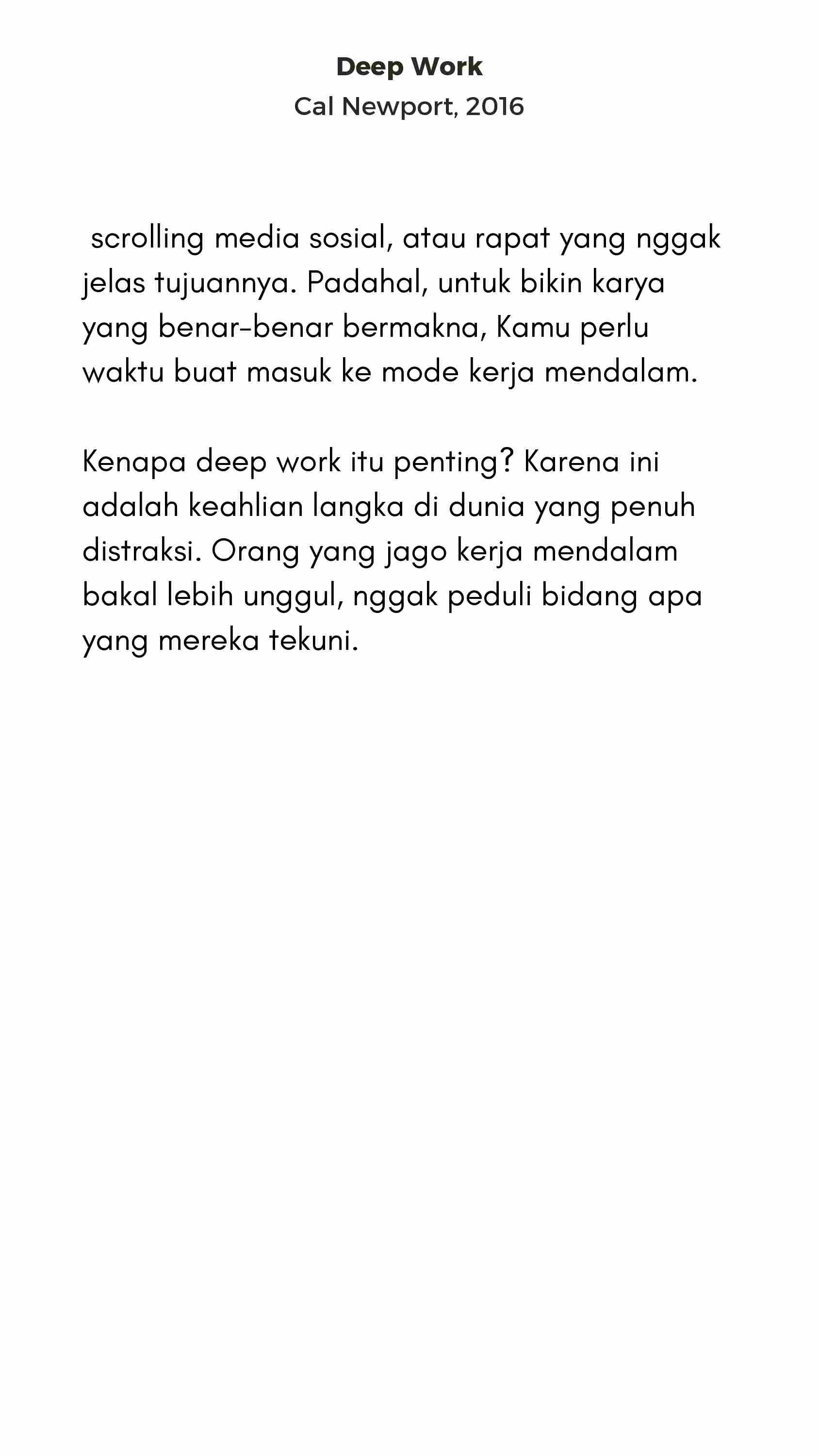 Deep Work
Cal Newport, 2016

scrolling media sosial, atau rapat yang nggak jelas tujuannya. Padahal, untuk bikin karya yang benar-benar bermakna, Kamu perlu waktu buat masuk ke mode kerja mendalam.

Kenapa deep work itu penting? Karena ini adalah keahlian langka di dunia yang penuh distraksi. Orang yang jago kerja mendalam bakal lebih unggul, nggak peduli bidang apa yang mereka tekuni.